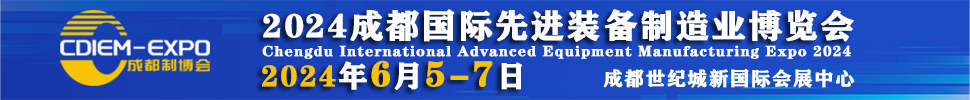 CDIEM-EXPO
成都制博会

2024成都国际先进装备制造业博览会
Chengdu International Advanced Equipment Manufacturing Expo 2024
2024年6月5-7日
成都世纪城新国际会展中心